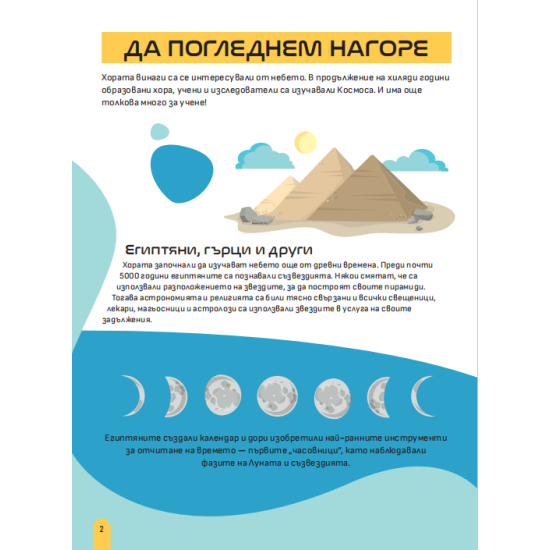 ДА ПОГЛЕДНЕМ НАГОРЕ

Хората винаги са се интересували от небето. В продължение на хиляди години образовани хора, учени и изследователи са изучавали Космоса. И има още толкова много за учене!

Египтяни, гърци и други

Хората започнали да изучават небето още от древни времена. Преди почти 5000 години египтяните са познавали съзвездията. Някои смятат, че са използвали разположението на звездите, за да построят своите пирамиди. Тогава астрономията и религията са били тясно свързани и всички свещеници, лекари, магьосници и астролози са използвали звездите в услуга на своите задължения.

Египтяните създали календар и дори изобретили най-ранните инструменти за отчитане на времето — първите „часовници", като наблюдавали фазите на Луната и съзвездията.

2